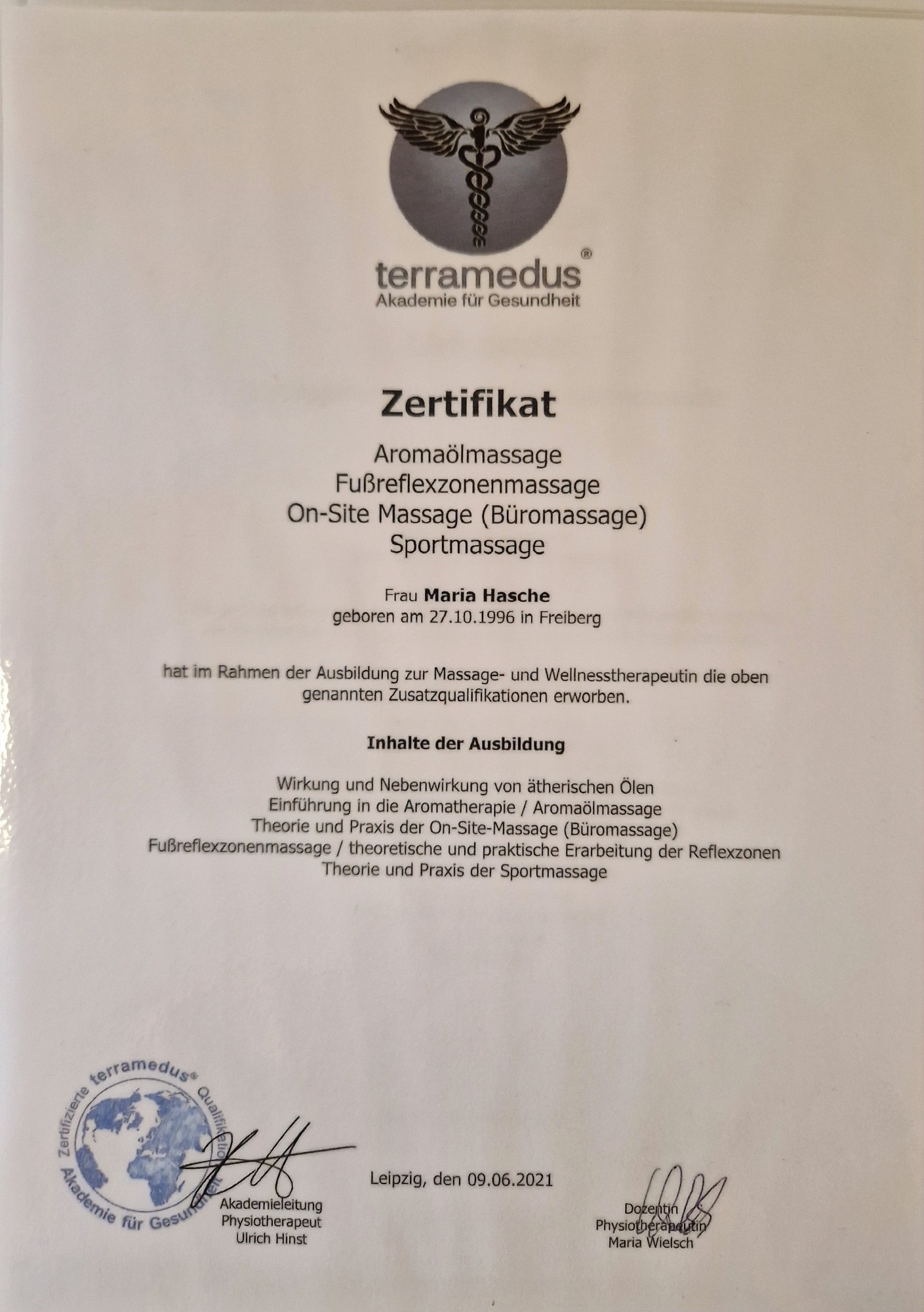 terramedus®
Akademie für Gesundheit

Zertifikat

Aromaölmassage
Fußreflexzonenmassage
On-Site Massage (Büromassage)
Sportmassage

Frau Maria Hasche
geboren am 27.10.1996 in Freiberg

hat im Rahmen der Ausbildung zur Massage- und Wellnesstherapeutin die oben genannten Zusatzqualifikationen erworben.

Inhalte der Ausbildung

Wirkung und Nebenwirkung von ätherischen Ölen
Einführung in die Aromatherapie / Aromaölmassage
Theorie und Praxis der On-Site-Massage (Büromassage)
Fußreflexzonenmassage / theoretische und praktische Erarbeitung der Reflexzonen
Theorie und Praxis der Sportmassage

Zertifizierte terramedus® Qualifikation
Akademie für Gesundheit

Akademieleitung
Physiotherapeut
Ulrich Hinst

Leipzig, den 09.06.2021

Dozentin
Physiotherapeutin
Maria Wielsch